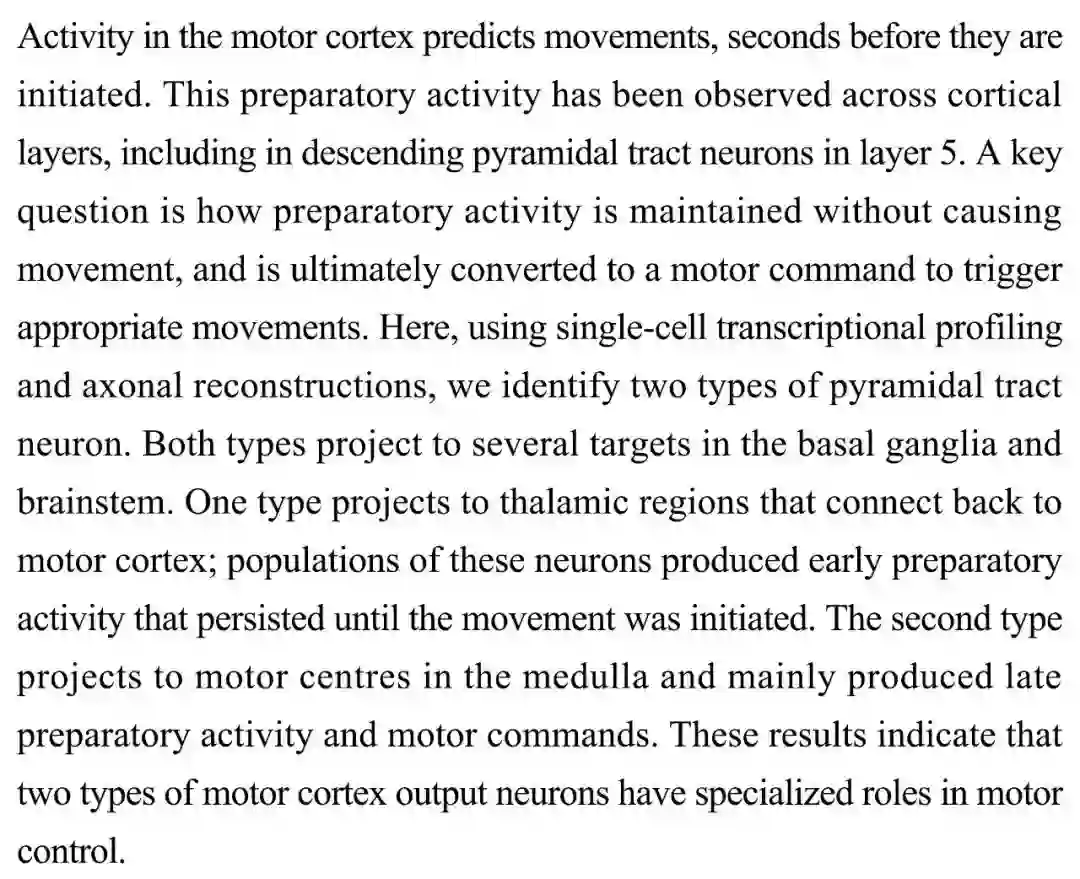 Activity in the motor cortex predicts movements, seconds before they are initiated. This preparatory activity has been observed across cortical layers, including in descending pyramidal tract neurons in layer 5. A key question is how preparatory activity is maintained without causing movement, and is ultimately converted to a motor command to trigger appropriate movements. Here, using single-cell transcriptional profiling and axonal reconstructions, we identify two types of pyramidal tract neuron. Both types project to several targets in the basal ganglia and brainstem. One type projects to thalamic regions that connect back to motor cortex; populations of these neurons produced early preparatory activity that persisted until the movement was initiated. The second type projects to motor centres in the medulla and mainly produced late preparatory activity and motor commands. These results indicate that two types of motor cortex output neurons have specialized roles in motor control.